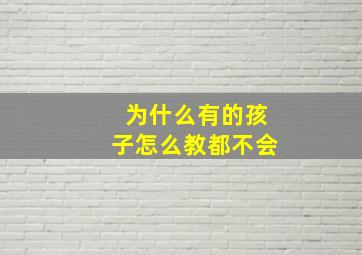 为什么有的孩子怎么教都不会